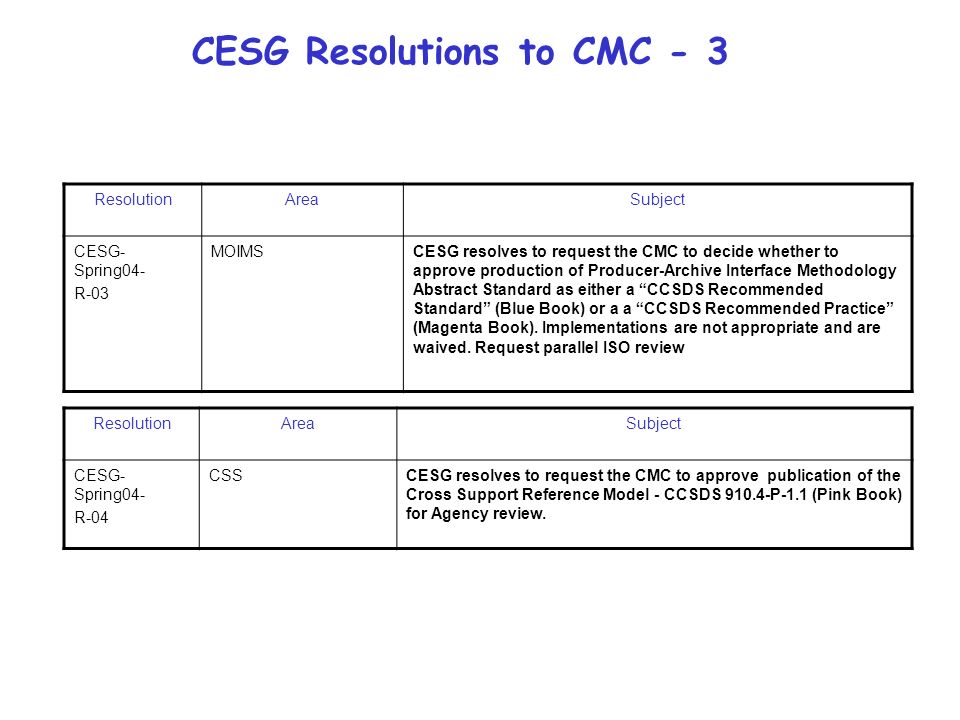 CESG Resolutions to CMC - 3

| Resolution | Area | Subject |
|---|---|---|
| CESG-Spring04-R-03 | MOIMS | CESG resolves to request the CMC to decide whether to approve production of Producer-Archive Interface Methodology Abstract Standard as either a “CCSDS Recommended Standard” (Blue Book) or a a “CCSDS Recommended Practice” (Magenta Book). Implementations are not appropriate and are waived. Request parallel ISO review |

| Resolution | Area | Subject |
|---|---|---|
| CESG-Spring04-R-04 | CSS | CESG resolves to request the CMC to approve publication of the Cross Support Reference Model - CCSDS 910.4-P-1.1 (Pink Book) for Agency review. |